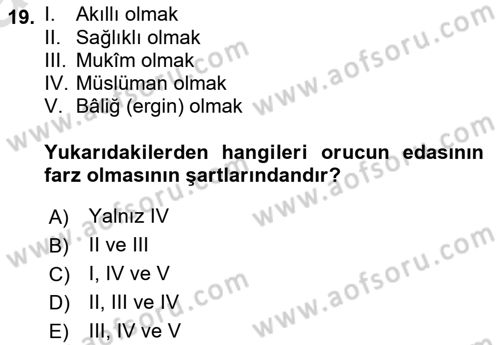 19. I. Akıllı olmak
II. Sağlıklı olmak
III. Mukîm olmak
IV. Müslüman olmak
V. Bâliğ (ergin) olmak

Yukarıdakilerden hangileri orucun edasının farz olmasının şartlarındandır?

A) Yalnız IV
B) II ve III
C) I, IV ve V
D) II, III ve IV
E) III, IV ve V

www.aofsoru.com